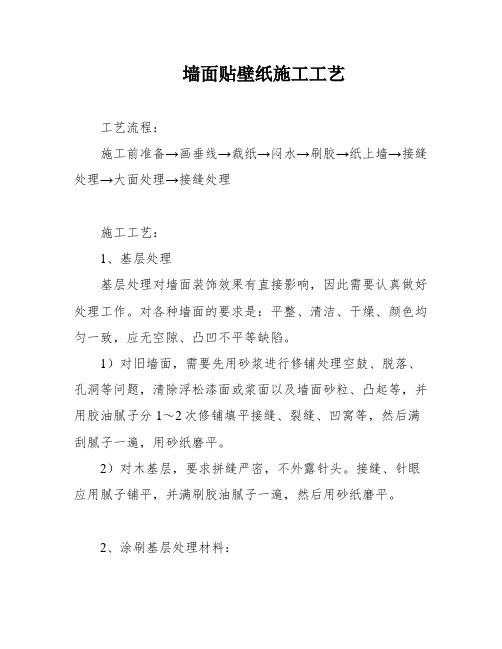 墙面贴壁纸施工工艺

工艺流程：

施工前准备→画垂线→裁纸→闷水→刷胶→纸上墙→接缝处理→大面处理→接缝处理

施工工艺：

1、基层处理

基层处理对墙面装饰效果有直接影响，因此需要认真做好处理工作。对各种墙面的要求是：平整、清洁、干燥、颜色均匀一致，应无空隙、凸凹不平等缺陷。

1）对旧墙面，需要先用砂浆进行修铺处理空鼓、脱落、孔洞等问题，清除浮松漆面或浆面以及墙面砂粒、凸起等，并用胶油腻子分 1～2 次修铺填平接缝、裂缝、凹窝等，然后满刮腻子一遍，用砂纸磨平。

2）对木基层，要求拼缝严密，不外露针头。接缝、针眼应用腻子铺平，并满刷胶油腻子一遍，然后用砂纸磨平。

2、涂刷基层处理材料：